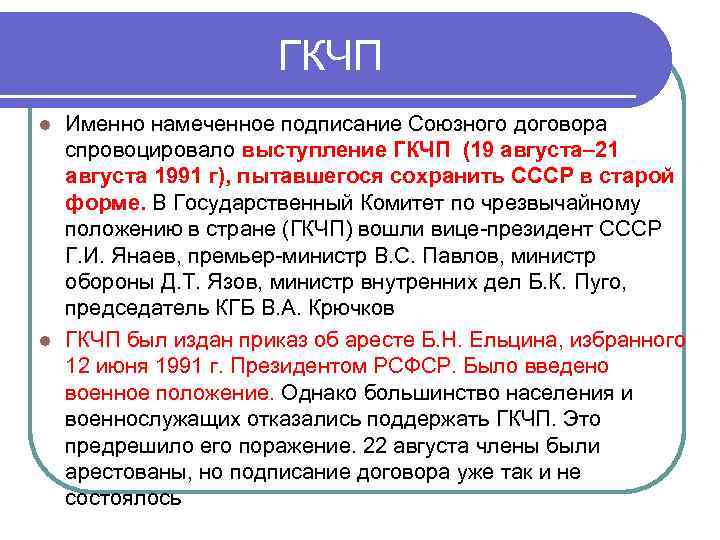 ГКЧП

Именно намеченное подписание Союзного договора спровоцировало выступление ГКЧП (19 августа–21 августа 1991 г), пытавшегося сохранить СССР в старой форме. В Государственный Комитет по чрезвычайному положению в стране (ГКЧП) вошли вице-президент СССР Г.И. Янаев, премьер-министр В.С. Павлов, министр обороны Д.Т. Язов, министр внутренних дел Б.К. Пуго, председатель КГБ В.А. Крючков

ГКЧП был издан приказ об аресте Б.Н. Ельцина, избранного 12 июня 1991 г. Президентом РСФСР. Было введено военное положение. Однако большинство населения и военнослужащих отказались поддержать ГКЧП. Это предрешило его поражение. 22 августа члены были арестованы, но подписание договора уже так и не состоялось